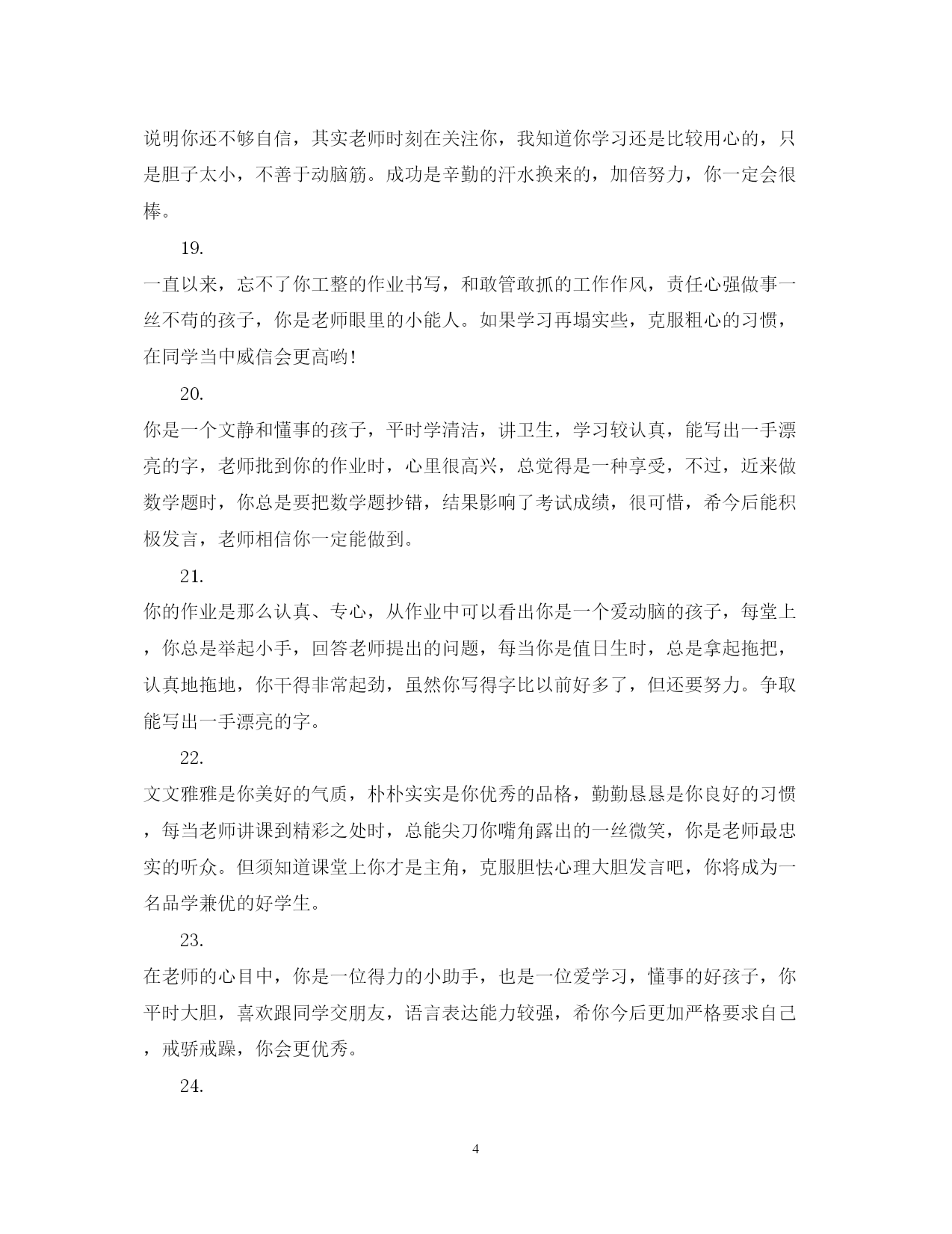 说明你还不够自信，其实老师时刻在关注你，我知道你学习还是比较用心的，只是胆子太小，不善于动脑筋。成功是辛勤的汗水换来的，加倍努力，你一定会很棒。

19.

一直以来，忘不了你工整的作业书写，和敢管敢抓的工作作风，责任心强做事一丝不苟的孩子，你是老师眼里的小能人。如果学习再塌实些，克服粗心的习惯，在同学当中威信会更高哟！

20.

你是一个文静和懂事的孩子，平时学清洁，讲卫生，学习较认真，能写出一手漂亮的字，老师批到你的作业时，心里很高兴，总觉得是一种享受，不过，近来做数学题时，你总是要把数学题抄错，结果影响了考试成绩，很可惜，希今后能积极发言，老师相信你一定能做到。

21.

你的作业是那么认真、专心，从作业中可以看出你是一个爱动脑的孩子，每堂上，你总是举起小手，回答老师提出的问题，每当你是值日生时，总是拿起拖把，认真地拖地，你干得非常起劲，虽然你写得字比以前好多了，但还要努力。争取能写出一手漂亮的字。

22.

文文雅雅是你美好的气质，朴朴实实是你优秀的品格，勤勤恳恳是你良好的习惯，每当老师讲课到精彩之处时，总能尖刀你嘴角露出的一丝微笑，你是老师最忠实的听众。但须知道课堂上你才是主角，克服胆怯心理大胆发言吧，你将成为一名品学兼优的好学生。

23.

在老师的心目中，你是一位得力的小助手，也是一位爱学习，懂事的好孩子，你平时大胆，喜欢跟同学交朋友，语言表达能力较强，希你今后更加严格要求自己，戒骄戒躁，你会更优秀。

24.

4